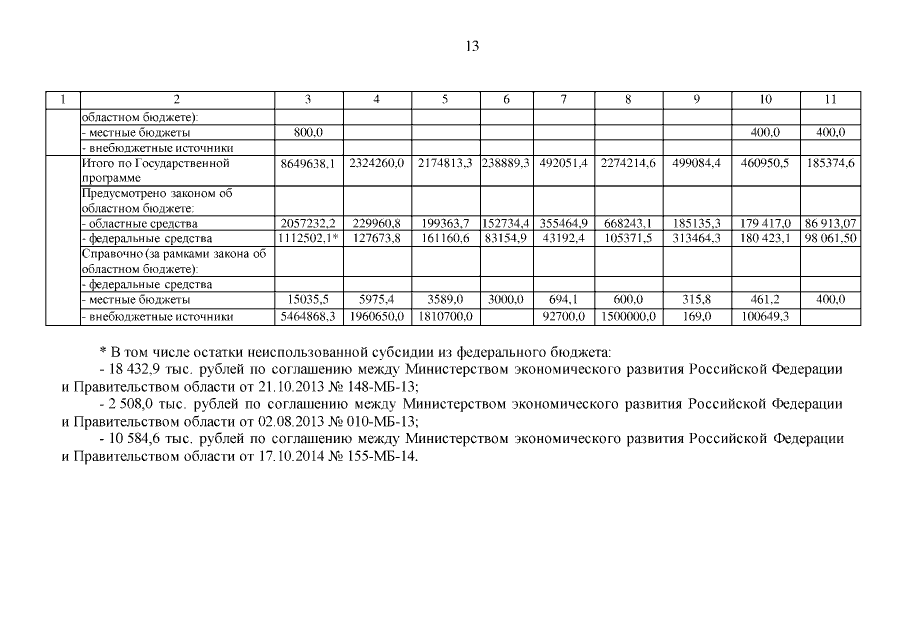 13

| 1 | 2 | 3 | 4 | 5 | 6 | 7 | 8 | 9 | 10 | 11 |
|---|---|---|---|---|---|---|---|---|---|---|
| | областном бюджете): | | | | | | | | | |
| | - местные бюджеты | 800,0 | | | | | | | 400,0 | 400,0 |
| | - внебюджетные источники | | | | | | | | | |
| | Итого по Государственной программе | 8649638,1 | 2324260,0 | 2174813,3 | 238889,3 | 492051,4 | 2274214,6 | 499084,4 | 460950,5 | 185374,6 |
| | Предусмотрено законом об областном бюджете: | | | | | | | | | |
| | - областные средства | 2057232,2 | 229960,8 | 199363,7 | 152734,4 | 355464,9 | 668243,1 | 185135,3 | 179 417,0 | 86 913,07 |
| | - федеральные средства | 1112502,1* | 127673,8 | 161160,6 | 83154,9 | 43192,4 | 105371,5 | 313464,3 | 180 423,1 | 98 061,50 |
| | Справочно (за рамками закона об областном бюджете): | | | | | | | | | |
| | - федеральные средства | | | | | | | | | |
| | - местные бюджеты | 15035,5 | 5975,4 | 3589,0 | 3000,0 | 694,1 | 600,0 | 315,8 | 461,2 | 400,0 |
| | - внебюджетные источники | 5464868,3 | 1960650,0 | 1810700,0 | | 92700,0 | 1500000,0 | 169,0 | 100649,3 | |

* В том числе остатки неиспользованной субсидии из федерального бюджета:

- 18 432,9 тыс. рублей по соглашению между Министерством экономического развития Российской Федерации и Правительством области от 21.10.2013 № 148-МБ-13;

- 2 508,0 тыс. рублей по соглашению между Министерством экономического развития Российской Федерации и Правительством области от 02.08.2013 № 010-МБ-13;

- 10 584,6 тыс. рублей по соглашению между Министерством экономического развития Российской Федерации и Правительством области от 17.10.2014 № 155-МБ-14.